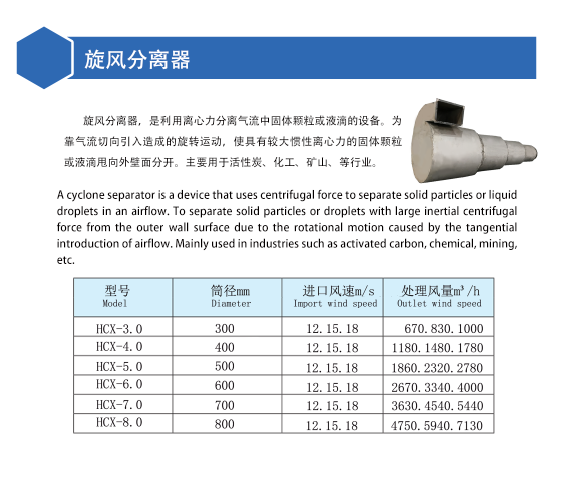 旋风分离器

旋风分离器，是利用离心力分离气流中固体颗粒或液滴的设备。为靠气流切向引入造成的旋转运动，使具有较大惯性离心力的固体颗粒或液滴甩向外壁面分开。主要用于活性炭、化工、矿山、等行业。

A cyclone separator is a device that uses centrifugal force to separate solid particles or liquid droplets in an airflow. To separate solid particles or droplets with large inertial centrifugal force from the outer wall surface due to the rotational motion caused by the tangential introduction of airflow. Mainly used in industries such as activated carbon, chemical, mining, etc.

| 型号 Model | 筒径mm Diameter | 进口风速m/s Import wind speed | 处理风量m³/h Outlet wind speed |
|---|---|---|---|
| HCX-3.0 | 300 | 12.15.18 | 670.830.1000 |
| HCX-4.0 | 400 | 12.15.18 | 1180.1480.1780 |
| HCX-5.0 | 500 | 12.15.18 | 1860.2320.2780 |
| HCX-6.0 | 600 | 12.15.18 | 2670.3340.4000 |
| HCX-7.0 | 700 | 12.15.18 | 3630.4540.5440 |
| HCX-8.0 | 800 | 12.15.18 | 4750.5940.7130 |